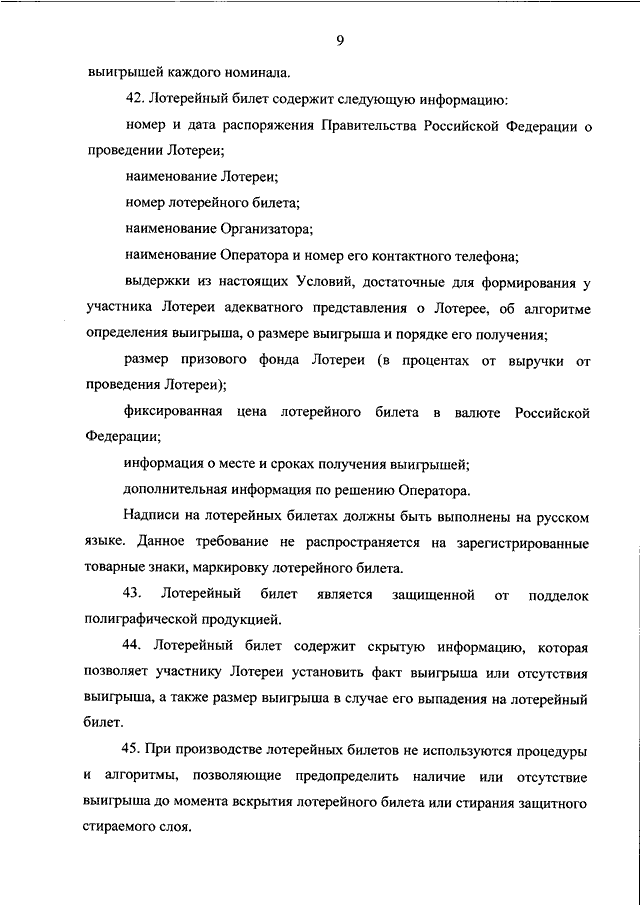 9

выигрышей каждого номинала.

42. Лотерейный билет содержит следующую информацию:

номер и дата распоряжения Правительства Российской Федерации о проведении Лотереи;

наименование Лотереи;

номер лотерейного билета;

наименование Организатора;

наименование Оператора и номер его контактного телефона;

выдержки из настоящих Условий, достаточные для формирования у участника Лотереи адекватного представления о Лотерее, об алгоритме определения выигрыша, о размере выигрыша и порядке его получения;

размер призового фонда Лотереи (в процентах от выручки от проведения Лотереи);

фиксированная цена лотерейного билета в валюте Российской Федерации;

информация о месте и сроках получения выигрышей;

дополнительная информация по решению Оператора.

Надписи на лотерейных билетах должны быть выполнены на русском языке. Данное требование не распространяется на зарегистрированные товарные знаки, маркировку лотерейного билета.

43. Лотерейный билет является защищенной от подделок полиграфической продукцией.

44. Лотерейный билет содержит скрытую информацию, которая позволяет участнику Лотереи установить факт выигрыша или отсутствия выигрыша, а также размер выигрыша в случае его выпадения на лотерейный билет.

45. При производстве лотерейных билетов не используются процедуры и алгоритмы, позволяющие предопределить наличие или отсутствие выигрыша до момента вскрытия лотерейного билета или стирания защитного стираемого слоя.